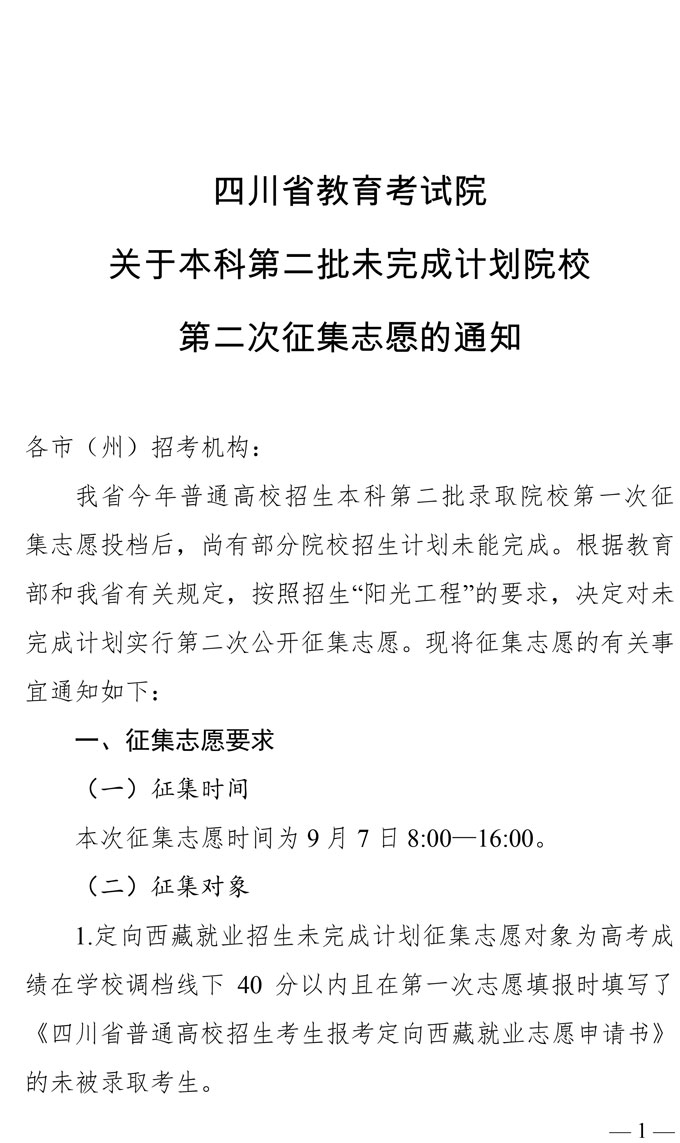 四川省教育考试院
关于本科第二批未完成计划院校
第二次征集志愿的通知

各市（州）招考机构：

我省今年普通高校招生本科第二批录取院校第一次征集志愿投档后，尚有部分院校招生计划未能完成。根据教育部和我省有关规定，按照招生“阳光工程”的要求，决定对未完成计划实行第二次公开征集志愿。现将征集志愿的有关事宜通知如下：

一、征集志愿要求

（一）征集时间

本次征集志愿时间为 9 月 7 日 8:00—16:00。

（二）征集对象

1.定向西藏就业招生未完成计划征集志愿对象为高考成绩在学校调档线下 40 分以内且在第一次志愿填报时填写了《四川省普通高校招生考生报考定向西藏就业志愿申请书》的未被录取考生。

— 1 —